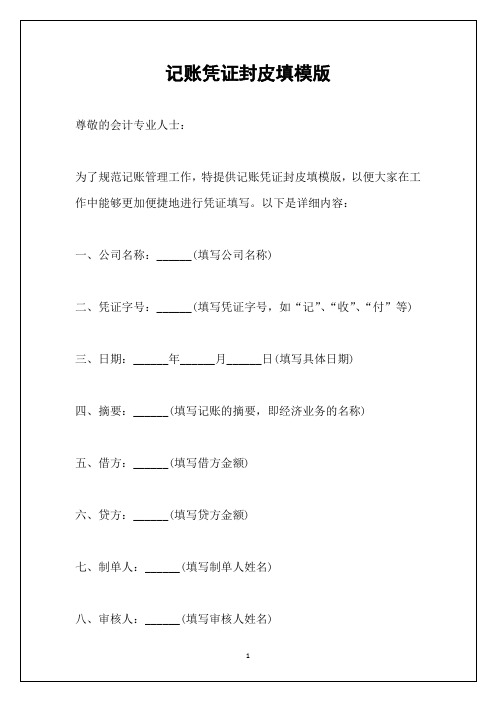 记账凭证封皮填模版

尊敬的会计专业人士：

为了规范记账管理工作，特提供记账凭证封皮填模版，以便大家在工作中能够更加便捷地进行凭证填写。以下是详细内容：

一、公司名称：______(填写公司名称)

二、凭证字号：______(填写凭证字号，如“记”、“收”、“付”等)

三、日期：______年______月______日(填写具体日期)

四、摘要：______(填写记账的摘要，即经济业务的名称)

五、借方：______(填写借方金额)

六、贷方：______(填写贷方金额)

七、制单人：______(填写制单人姓名)

八、审核人：______(填写审核人姓名)

1